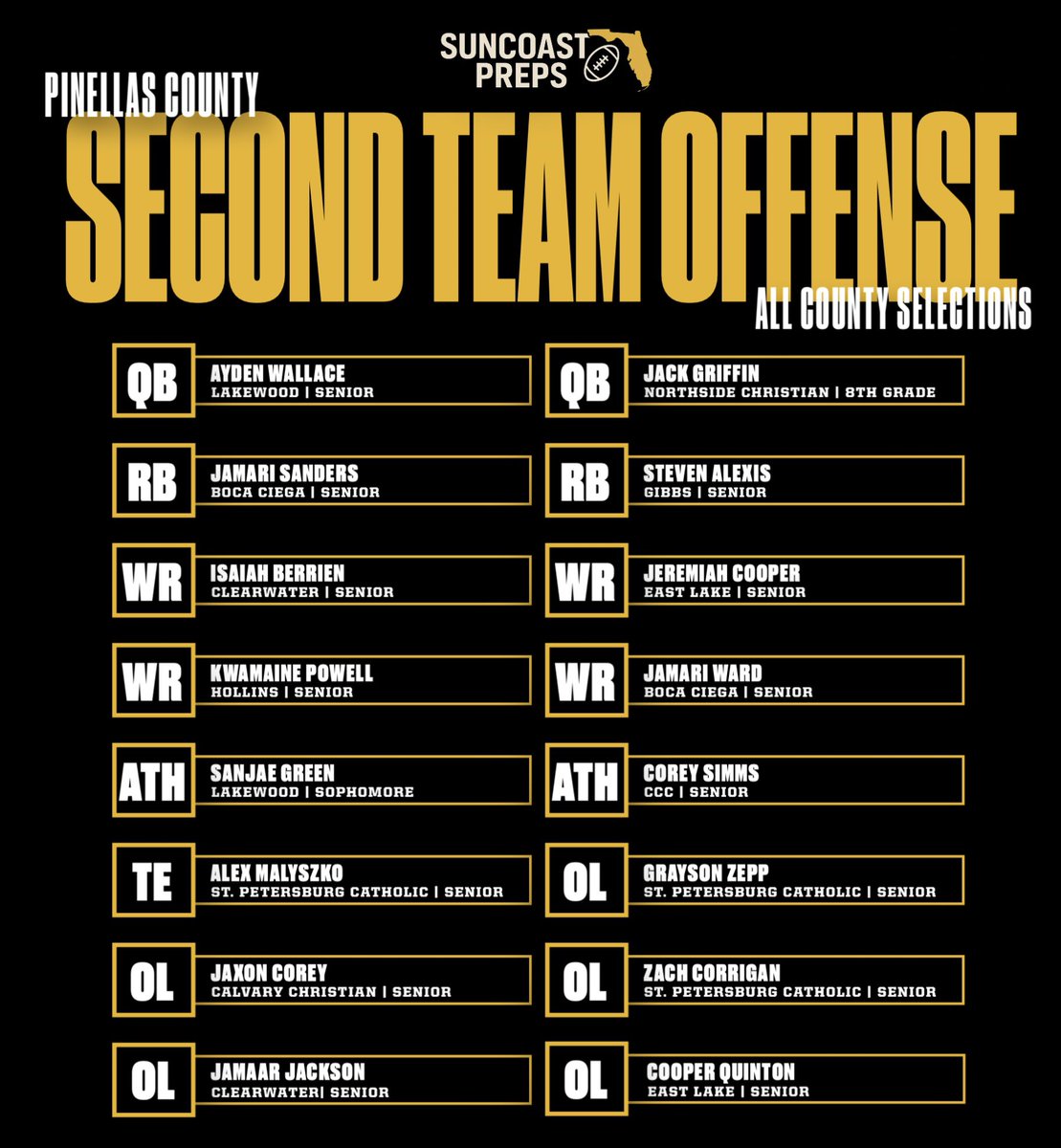 SUNCOAST PREPS

PINELLAS COUNTY

SECOND TEAM OFFENSE

ALL COUNTY SELECTIONS

QB
AYDEN WALLACE
LAKEWOOD | SENIOR

RB
JAMARI SANDERS
BOCA CIEGA | SENIOR

WR
ISAIAH BERRIEN
CLEARWATER | SENIOR

WR
KWAMAINE POWELL
HOLLINS | SENIOR

ATH
SANJAE GREEN
LAKEWOOD | SOPHOMORE

TE
ALEX MALYSZKO
ST. PETERSBURG CATHOLIC | SENIOR

OL
JAXON COREY
CALVARY CHRISTIAN | SENIOR

OL
JAMAAR JACKSON
CLEARWATER| SENIOR

QB
JACK GRIFFIN
NORTHSIDE CHRISTIAN | 8TH GRADE

RB
STEVEN ALEXIS
GIBBS | SENIOR

WR
JEREMIAH COOPER
EAST LAKE | SENIOR

WR
JAMARI WARD
BOCA CIEGA | SENIOR

ATH
COREY SIMMS
CCC | SENIOR

OL
GRAYSON ZEPP
ST. PETERSBURG CATHOLIC | SENIOR

OL
ZACH CORRIGAN
ST. PETERSBURG CATHOLIC | SENIOR

OL
COOPER QUINTON
EAST LAKE | SENIOR